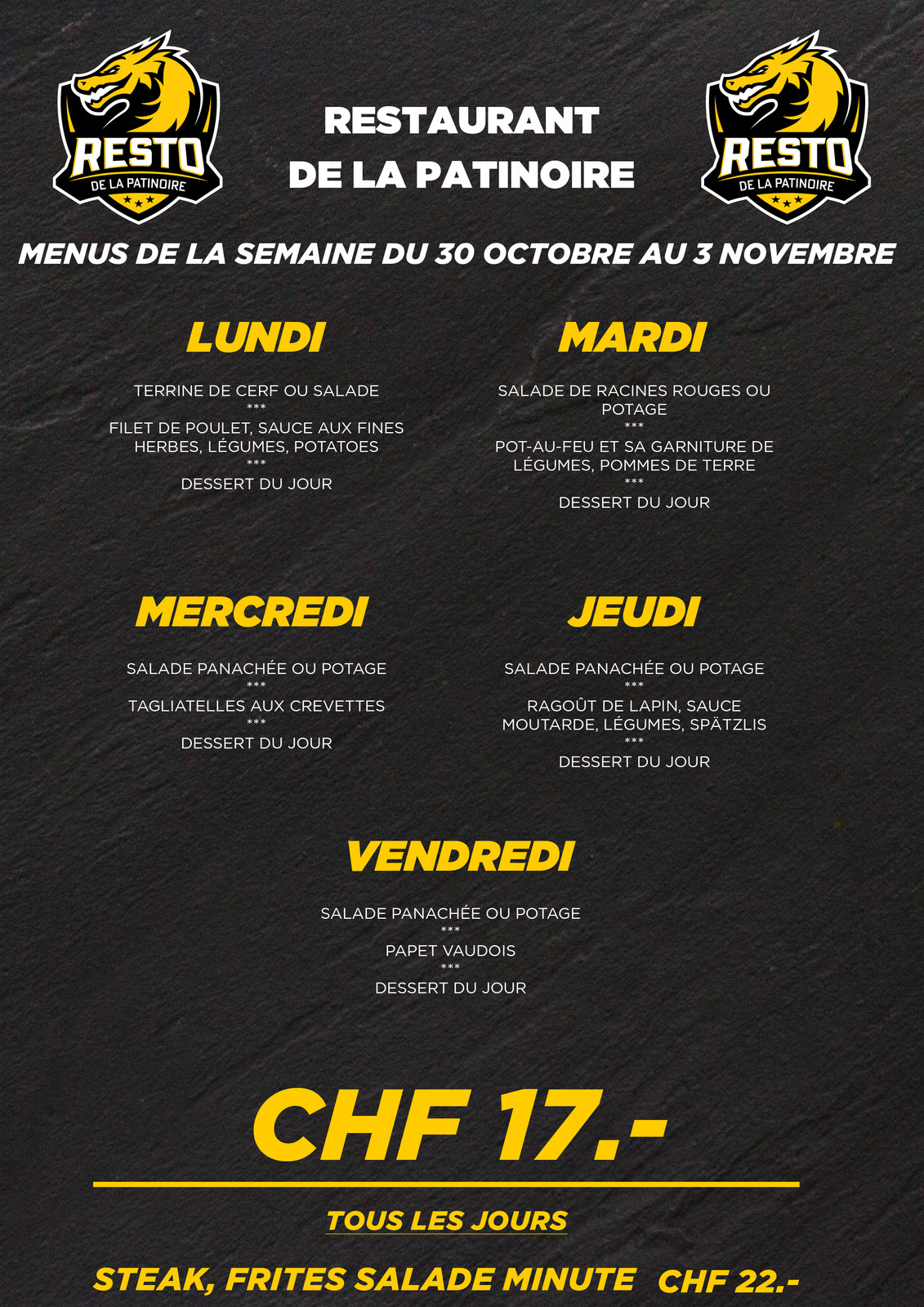 RESTO DE LA PATINOIRE

RESTAURANT DE LA PATINOIRE

RESTO DE LA PATINOIRE

MENUS DE LA SEMAINE DU 30 OCTOBRE AU 3 NOVEMBRE

LUNDI

TERRINE DE CERF OU SALADE
***
FILET DE POULET, SAUCE AUX FINES HERBES, LÉGUMES, POTATOES
***
DESSERT DU JOUR

MARDI

SALADE DE RACINES ROUGES OU POTAGE
***
POT-AU-FEU ET SA GARNITURE DE LÉGUMES, POMMES DE TERRE
***
DESSERT DU JOUR

MERCREDI

SALADE PANACHÉE OU POTAGE
***
TAGLIATELLES AUX CREVETTES
***
DESSERT DU JOUR

JEUDI

SALADE PANACHÉE OU POTAGE
***
RAGOÛT DE LAPIN, SAUCE MOUTARDE, LÉGUMES, SPÄTZLIS
***
DESSERT DU JOUR

VENDREDI

SALADE PANACHÉE OU POTAGE
***
PAPET VAUDOIS
***
DESSERT DU JOUR

CHF 17.-

TOUS LES JOURS

STEAK, FRITES SALADE MINUTE CHF 22.-